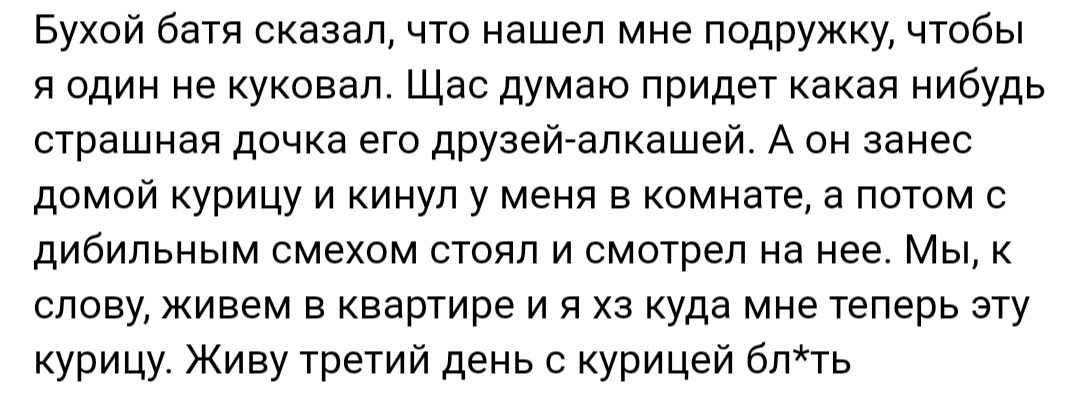 Бухой батя сказал, что нашел мне подружку, чтобы я один не куковал. Щас думаю придет какая нибудь страшная дочка его друзей-алкашей. А он занес домой курицу и кинул у меня в комнате, а потом с дибильным смехом стоял и смотрел на нее. Мы, к слову, живем в квартире и я хз куда мне теперь эту курицу. Живу третий день с курицей бл*ть